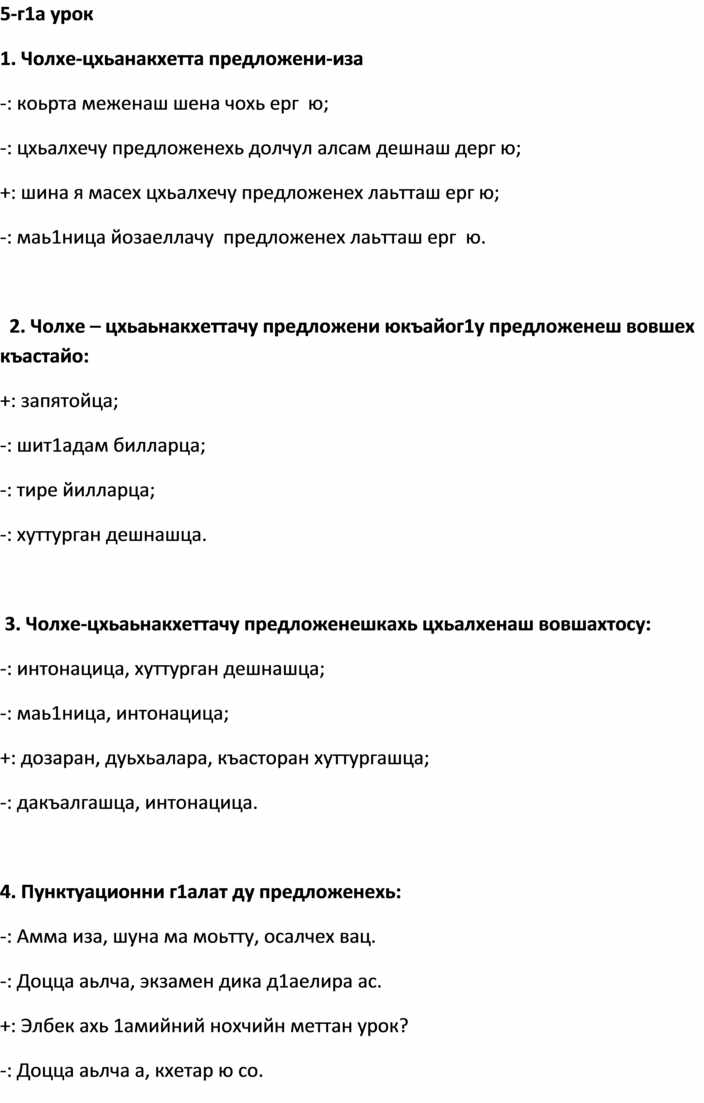 5-г1а урок

1. Чолхе-цхьанакхетта предложени-иза

-: коьрта меженаш шена чохь ерг ю;

-: цхьалхечу предложенехь долчул алсам дешнаш дерг ю;

+: шина я масех цхьалхечу предложенех лаьтташ ерг ю;

-: маь1ница йозаеллачу предложенех лаьтташ ерг ю.

2. Чолхе – цхьаьнакхеттачу предложени юкъайог1у предложенеш вовшех къастайо:

+: запятойца;

-: шит1адам билларца;

-: тире йилларца;

-: хуттурган дешнашца.

3. Чолхе-цхьаьнакхеттачу предложенешкахь цхьалхенаш вовшахтосу:

-: интонацица, хуттурган дешнашца;

-: маь1ница, интонацица;

+: дозаран, дуьхьалара, къасторан хуттургашца;

-: дакъалгашца, интонацица.

4. Пунктуационни г1алат ду предложенехь:

-: Амма иза, шуна ма моьтту, осалчех вац.

-: Доцца аьлча, экзамен дика д1аелира ас.

+: Элбек ахь 1амийний нохчийн меттан урок?

-: Доцца аьлча а, кхетар ю со.